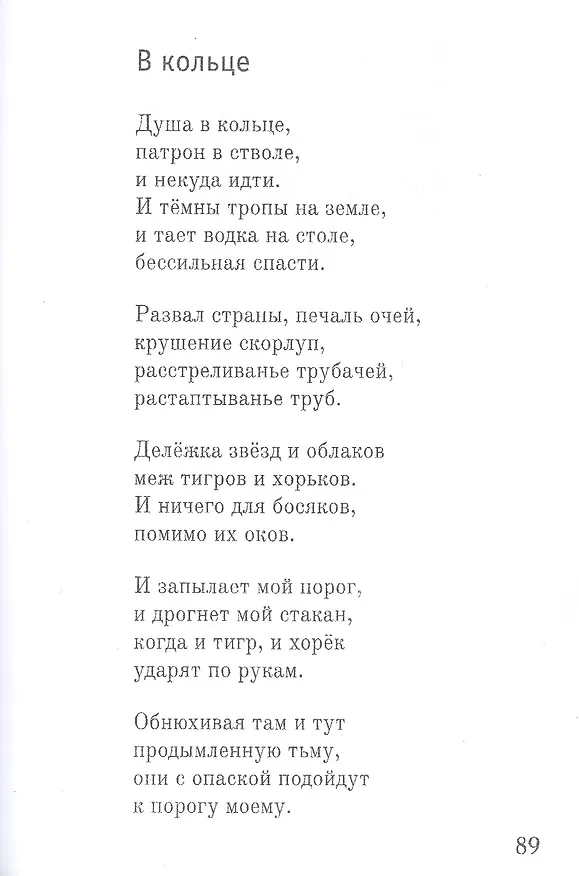 В кольце

Душа в кольце,
патрон в стволе,
и некуда идти.
И тёмны тропы на земле,
и тает водка на столе,
бессильная спасти.

Развал страны, печаль очей,
крушение скорлуп,
расстреливанье трубачей,
растаптыванье труб.

Делёжка звёзд и облаков
меж тигров и хорьков.
И ничего для босяков,
помимо их оков.

И запылает мой порог,
и дрогнет мой стакан,
когда и тигр, и хорёк
ударят по рукам.

Обнюхивая там и тут
продымленную тьму,
они с опаской подойдут
к порогу моему.

89